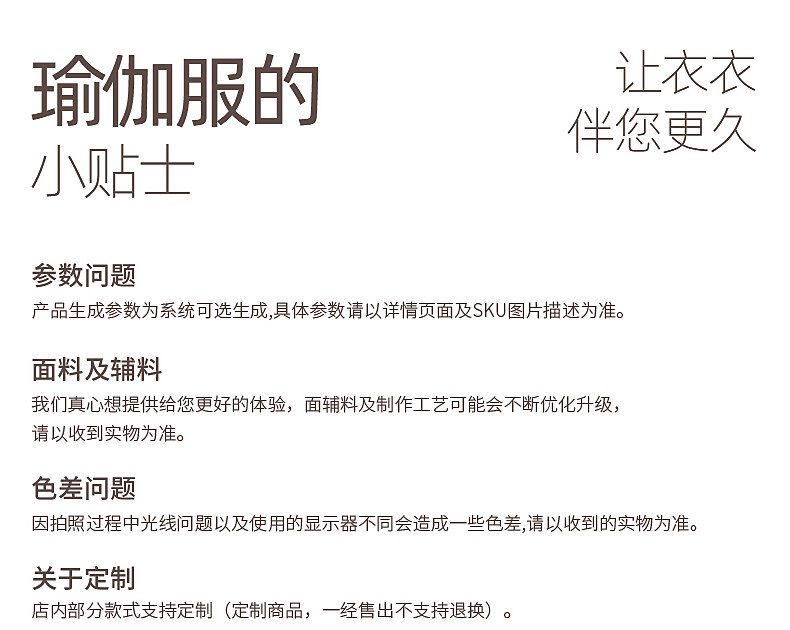 瑜伽服的
小贴士

让衣衣
伴您更久

参数问题
产品生成参数为系统可选生成,具体参数请以详情页面及SKU图片描述为准。

面料及辅料
我们真心想提供给您更好的体验，面辅料及制作工艺可能会不断优化升级，请以收到实物为准。

色差问题
因拍照过程中光线问题以及使用的显示器不同会造成一些色差,请以收到的实物为准。

关于定制
店内部分款式支持定制（定制商品，一经售出不支持退换）。